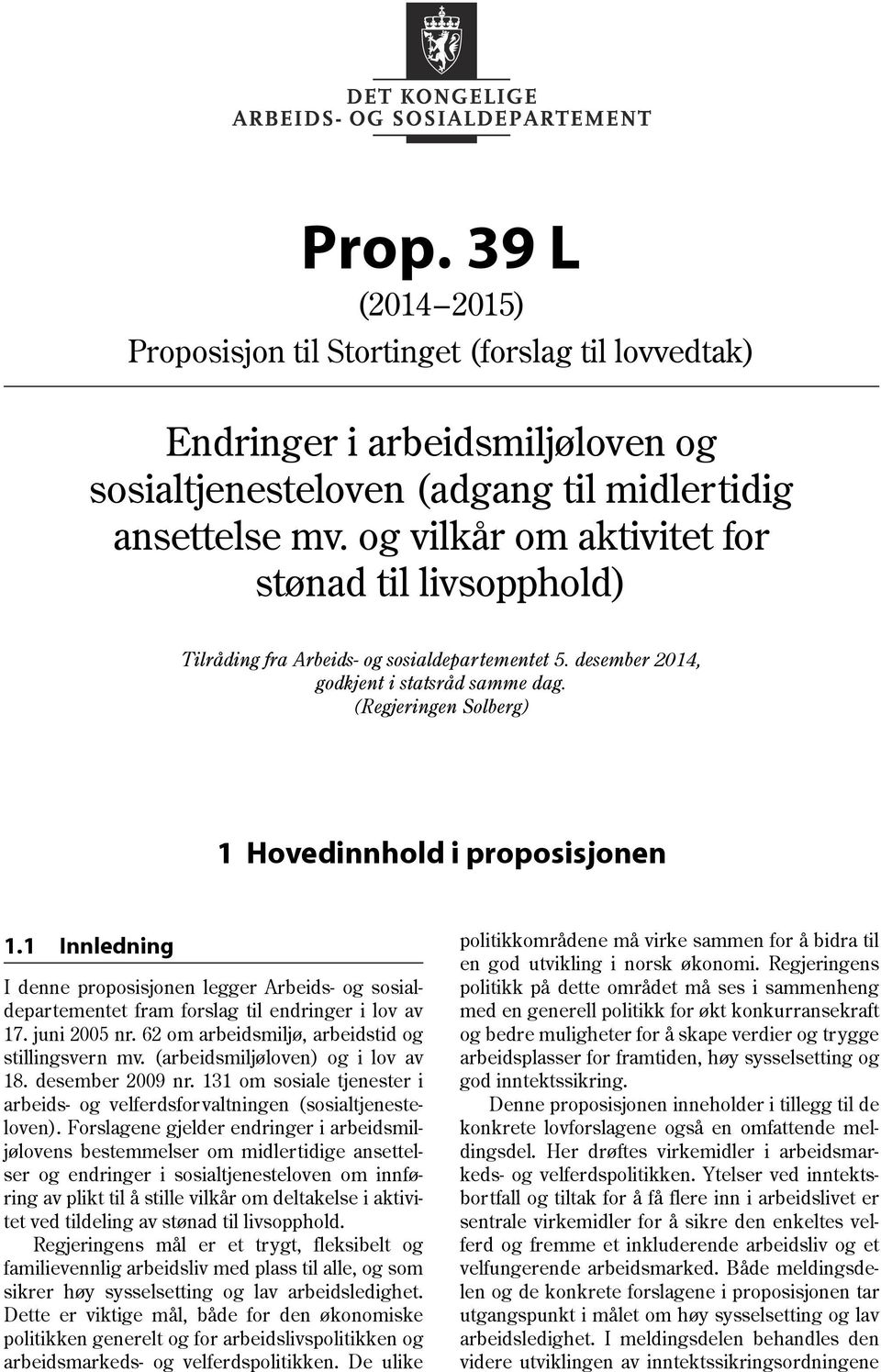 DET KONGELIGE
ARBEIDS- OG SOSIALDEPARTEMENT

Prop. 39 L
(2014–2015)
Proposisjon til Stortinget (forslag til lovvedtak)

Endringer i arbeidsmiljøloven og sosialtjenesteloven (adgang til midlertidig ansettelse mv. og vilkår om aktivitet for stønad til livsopphold)

Tilråding fra Arbeids- og sosialdepartementet 5. desember 2014, godkjent i statsråd samme dag. (Regjeringen Solberg)

1 Hovedinnhold i proposisjonen

1.1 Innledning

I denne proposisjonen legger Arbeids- og sosialdepartementet fram forslag til endringer i lov av 17. juni 2005 nr. 62 om arbeidsmiljø, arbeidstid og stillingsvern mv. (arbeidsmiljøloven) og i lov av 18. desember 2009 nr. 131 om sosiale tjenester i arbeids- og velferdsforvaltningen (sosialtjenesteloven). Forslagene gjelder endringer i arbeidsmiljølovens bestemmelser om midlertidige ansettelser og endringer i sosialtjenesteloven om innføring av plikt til å stille vilkår om deltakelse i aktivitet ved tildeling av stønad til livsopphold.

Regjeringens mål er et trygt, fleksibelt og familievennlig arbeidsliv med plass til alle, og som sikrer høy sysselsetting og lav arbeidsledighet. Dette er viktige mål, både for den økonomiske politikken generelt og for arbeidslivspolitikken og arbeidsmarkeds- og velferdspolitikken. De ulike politikkområdene må virke sammen for å bidra til en god utvikling i norsk økonomi. Regjeringens politikk på dette området må ses i sammenheng med en generell politikk for økt konkurransekraft og bedre muligheter for å skape verdier og trygge arbeidsplasser for framtiden, høy sysselsetting og god inntektssikring.

Denne proposisjonen inneholder i tillegg til de konkrete lovforslagene også en omfattende meldingsdel. Her drøftes virkemidler i arbeidsmarkeds- og velferdspolitikken. Ytelser ved inntektsbortfall og tiltak for å få flere inn i arbeidslivet er sentrale virkemidler for å sikre den enkeltes velferd og fremme et inkluderende arbeidsliv og et velfungerende arbeidsmarked. Både meldingsdelen og de konkrete forslagene i proposisjonen tar utgangspunkt i målet om høy sysselsetting og lav arbeidsledighet. I meldingsdelen behandles den videre utviklingen av inntektssikringsordningene